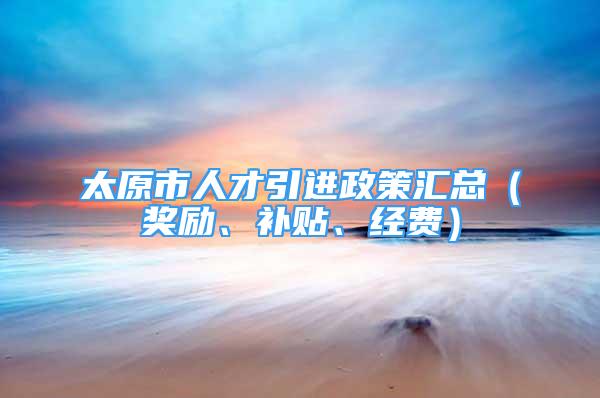 太原市人才引进政策汇总（奖励、补贴、经费）